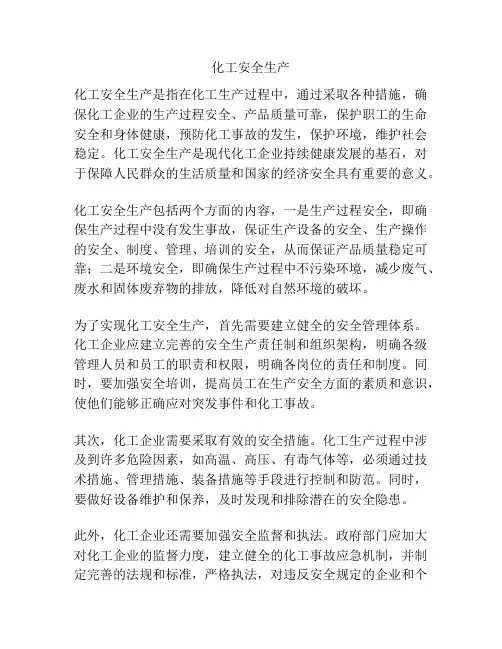 化工安全生产

化工安全生产是指在化工生产过程中，通过采取各种措施，确保化工企业的生产过程安全、产品质量可靠，保护职工的生命安全和身体健康，预防化工事故的发生，保护环境，维护社会稳定。化工安全生产是现代化工企业持续健康发展的基石，对于保障人民群众的生活质量和国家的经济安全具有重要的意义。

化工安全生产包括两个方面的内容，一是生产过程安全，即确保生产过程中没有发生事故，保证生产设备的安全、生产操作的安全、制度、管理、培训的安全，从而保证产品质量稳定可靠；二是环境安全，即确保生产过程中不污染环境，减少废气、废水和固体废弃物的排放，降低对自然环境的破坏。

为了实现化工安全生产，首先需要建立健全的安全管理体系。化工企业应建立完善的安全生产责任制和组织架构，明确各级管理人员和员工的职责和权限，明确各岗位的责任和制度。同时，要加强安全培训，提高员工在生产安全方面的素质和意识，使他们能够正确应对突发事件和化工事故。

其次，化工企业需要采取有效的安全措施。化工生产过程中涉及到许多危险因素，如高温、高压、有毒气体等，必须通过技术措施、管理措施、装备措施等手段进行控制和防范。同时，要做好设备维护和保养，及时发现和排除潜在的安全隐患。

此外，化工企业还需要加强安全监督和执法。政府部门应加大对化工企业的监督力度，建立健全的化工事故应急机制，并制定完善的法规和标准，严格执法，对违反安全规定的企业和个